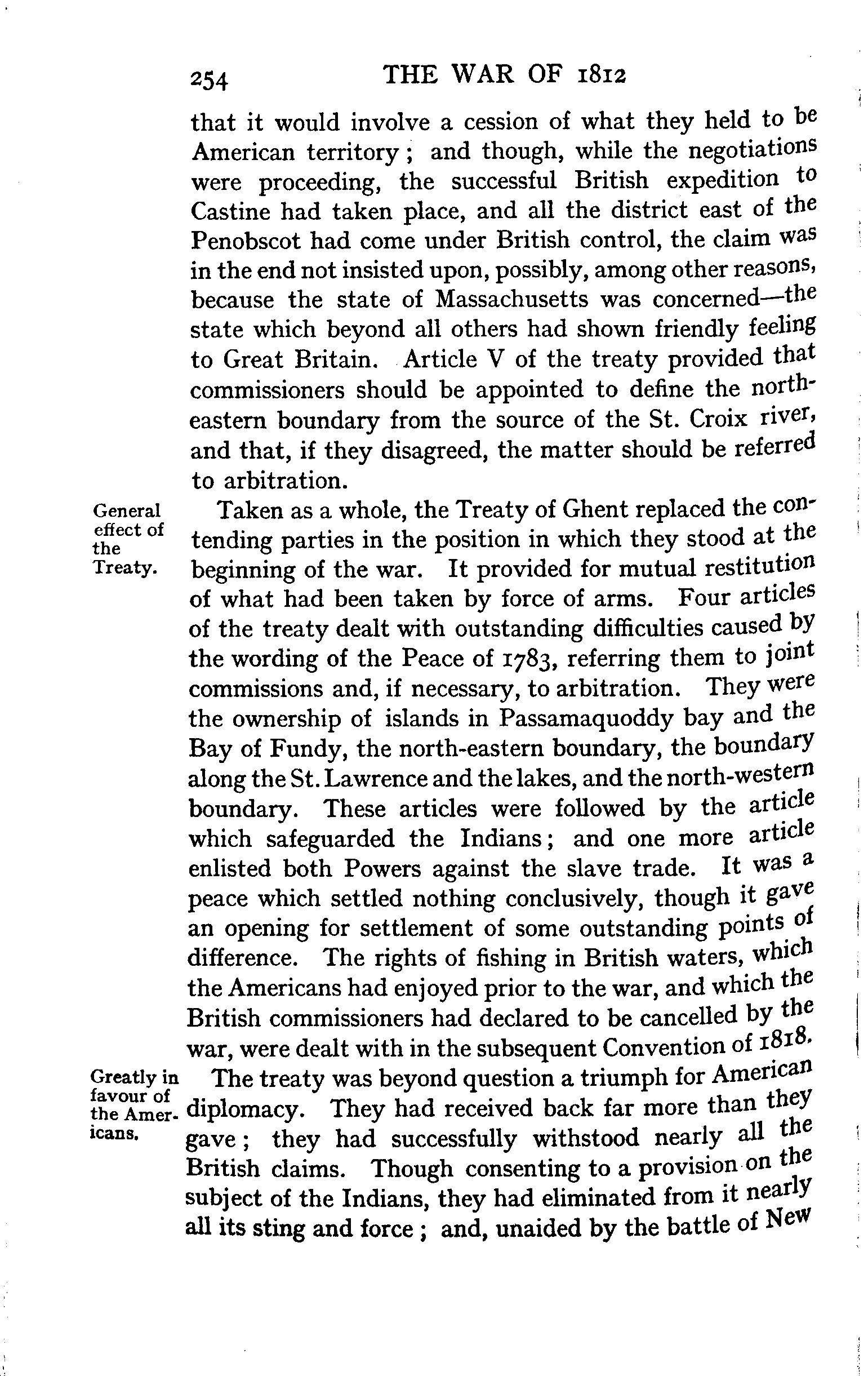 254 THE WAR OF 1812

that it would involve a cession of what they held to be American territory; and though, while the negotiations were proceeding, the successful British expedition to Castine had taken place, and all the district east of the Penobscot had come under British control, the claim was in the end not insisted upon, possibly, among other reasons, because the state of Massachusetts was concerned—the state which beyond all others had shown friendly feeling to Great Britain. Article V of the treaty provided that commissioners should be appointed to define the north-eastern boundary from the source of the St. Croix river, and that, if they disagreed, the matter should be referred to arbitration.

General effect of the Treaty.

Taken as a whole, the Treaty of Ghent replaced the contending parties in the position in which they stood at the beginning of the war. It provided for mutual restitution of what had been taken by force of arms. Four articles of the treaty dealt with outstanding difficulties caused by the wording of the Peace of 1783, referring them to joint commissions and, if necessary, to arbitration. They were the ownership of islands in Passamaquoddy bay and the Bay of Fundy, the north-eastern boundary, the boundary along the St. Lawrence and the lakes, and the north-western boundary. These articles were followed by the article which safeguarded the Indians; and one more article enlisted both Powers against the slave trade. It was a peace which settled nothing conclusively, though it gave an opening for settlement of some outstanding points of difference. The rights of fishing in British waters, which the Americans had enjoyed prior to the war, and which the British commissioners had declared to be cancelled by the war, were dealt with in the subsequent Convention of 1818.

Greatly in favour of the Americans.

The treaty was beyond question a triumph for American diplomacy. They had received back far more than they gave; they had successfully withstood nearly all the British claims. Though consenting to a provision on the subject of the Indians, they had eliminated from it nearly all its sting and force; and, unaided by the battle of New